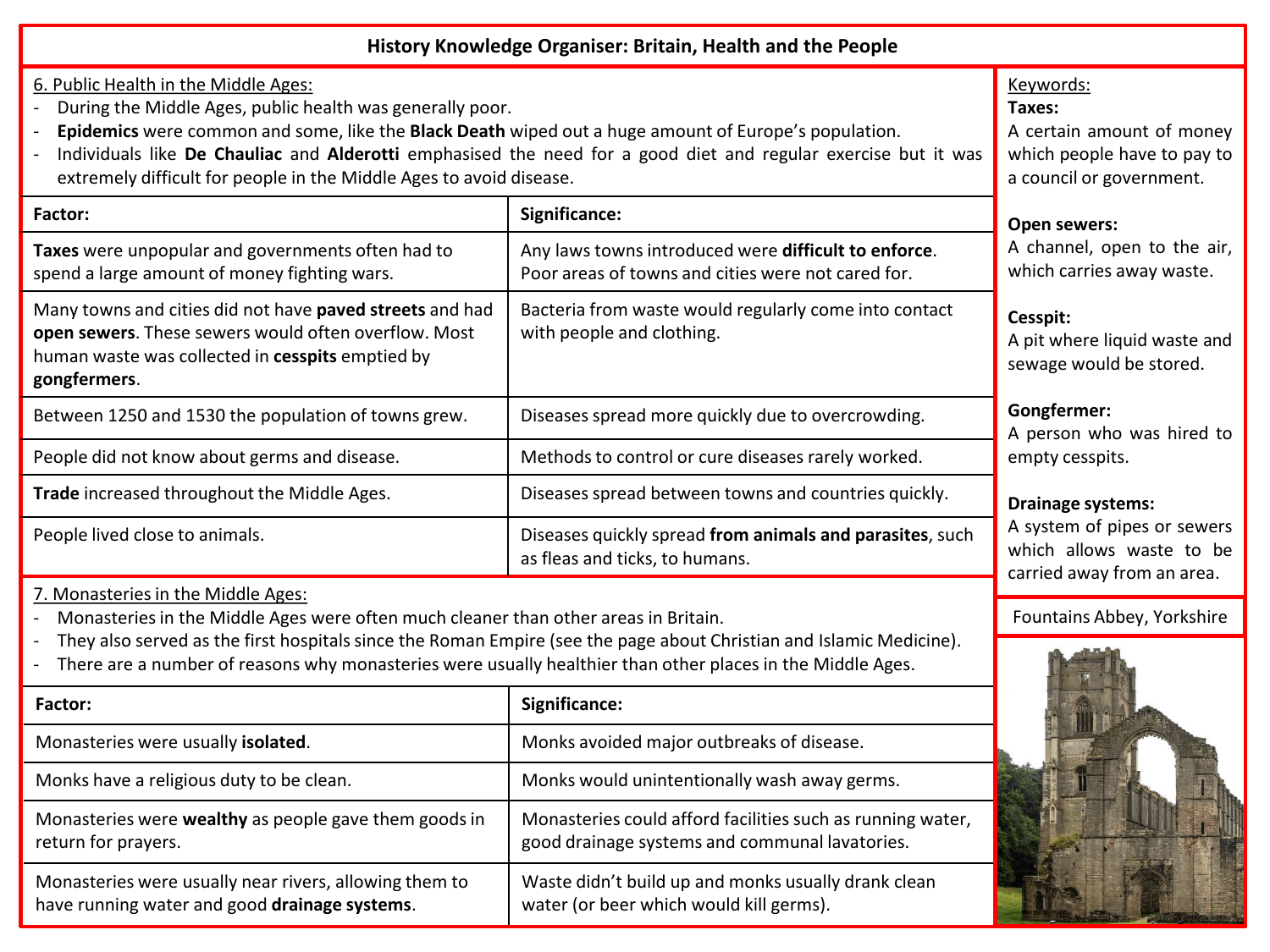 History Knowledge Organiser: Britain, Health and the People

6. Public Health in the Middle Ages:
- During the Middle Ages, public health was generally poor.
- Epidemics were common and some, like the Black Death wiped out a huge amount of Europe's population.
- Individuals like De Chauliac and Alderotti emphasised the need for a good diet and regular exercise but it was extremely difficult for people in the Middle Ages to avoid disease.

| Factor: | Significance: |
|---|---|
| Taxes were unpopular and governments often had to spend a large amount of money fighting wars. | Any laws towns introduced were difficult to enforce. Poor areas of towns and cities were not cared for. |
| Many towns and cities did not have paved streets and had open sewers. These sewers would often overflow. Most human waste was collected in cesspits emptied by gongfermers. | Bacteria from waste would regularly come into contact with people and clothing. |
| Between 1250 and 1530 the population of towns grew. | Diseases spread more quickly due to overcrowding. |
| People did not know about germs and disease. | Methods to control or cure diseases rarely worked. |
| Trade increased throughout the Middle Ages. | Diseases spread between towns and countries quickly. |
| People lived close to animals. | Diseases quickly spread from animals and parasites, such as fleas and ticks, to humans. |

7. Monasteries in the Middle Ages:
- Monasteries in the Middle Ages were often much cleaner than other areas in Britain.
- They also served as the first hospitals since the Roman Empire (see the page about Christian and Islamic Medicine).
- There are a number of reasons why monasteries were usually healthier than other places in the Middle Ages.

| Factor: | Significance: |
|---|---|
| Monasteries were usually isolated. | Monks avoided major outbreaks of disease. |
| Monks have a religious duty to be clean. | Monks would unintentionally wash away germs. |
| Monasteries were wealthy as people gave them goods in return for prayers. | Monasteries could afford facilities such as running water, good drainage systems and communal lavatories. |
| Monasteries were usually near rivers, allowing them to have running water and good drainage systems. | Waste didn't build up and monks usually drank clean water (or beer which would kill germs). |

Keywords:
Taxes:
A certain amount of money which people have to pay to a council or government.

Open sewers:
A channel, open to the air, which carries away waste.

Cesspit:
A pit where liquid waste and sewage would be stored.

Gongfermer:
A person who was hired to empty cesspits.

Drainage systems:
A system of pipes or sewers which allows waste to be carried away from an area.

Fountains Abbey, Yorkshire